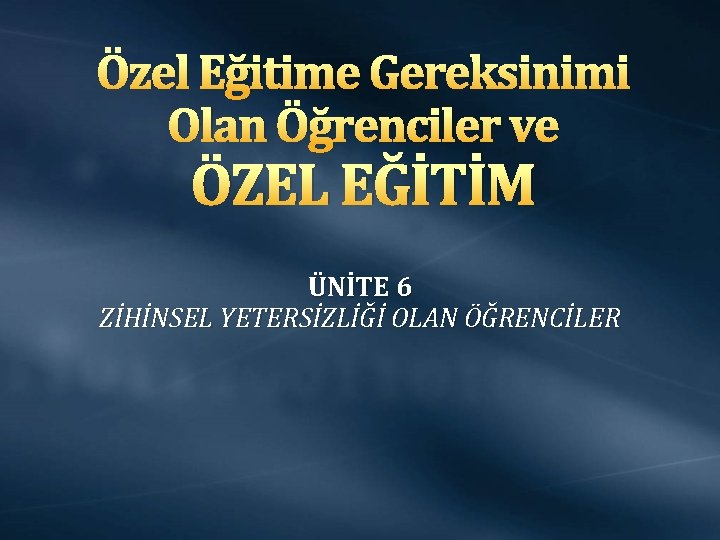 Özel Eğitime Gereksinimi Olan Öğrenciler ve
ÖZEL EĞİTİM

ÜNİTE 6
ZİHİNSEL YETERSİZLİĞİ OLAN ÖĞRENCİLER